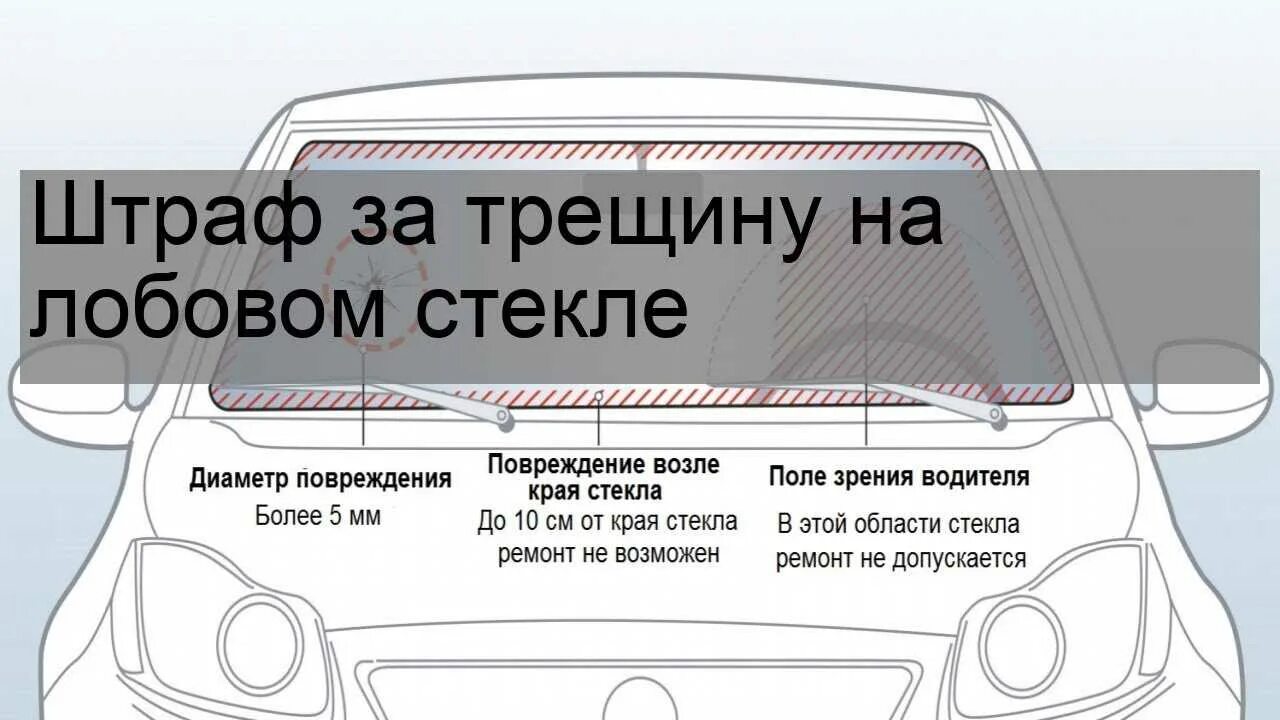 Штраф за трещину на лобовом стекле

Диаметр повреждения
Более 5 мм

Повреждение возле края стекла
До 10 см от края стекла ремонт не возможен

Поле зрения водителя
В этой области стекла ремонт не допускается